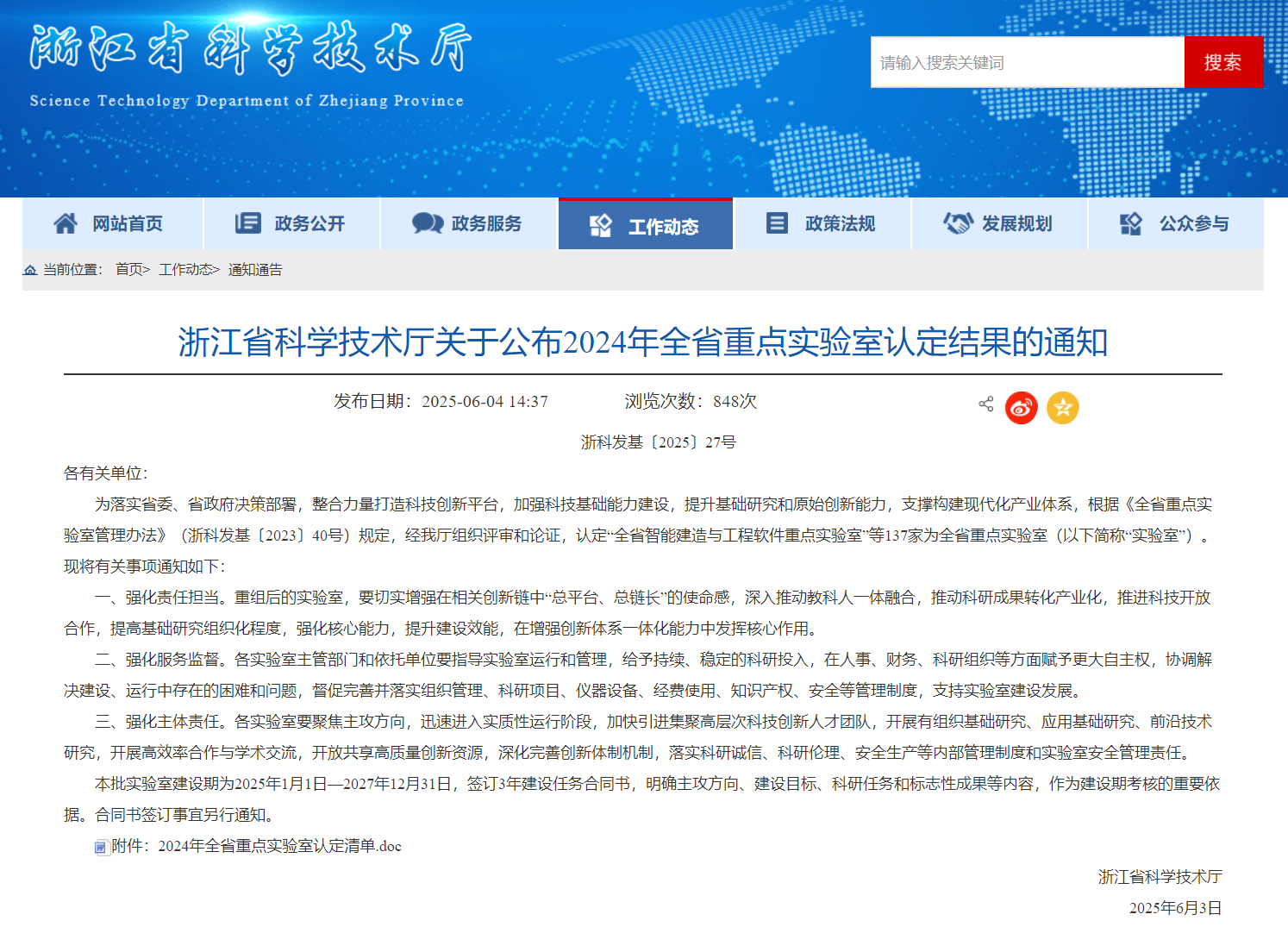 浙江省科学技术厅
Science Technology Department of Zhejiang Province

请输入搜索关键词 搜索

网站首页 政务公开 政务服务 工作动态 政策法规 发展规划 公众参与

当前位置： 首页> 工作动态> 通知通告

浙江省科学技术厅关于公布2024年全省重点实验室认定结果的通知

发布日期：2025-06-04 14:37 浏览次数：848次

浙科发基〔2025〕27号

各有关单位：

为落实省委、省政府决策部署，整合力量打造科技创新平台，加强科技基础能力建设，提升基础研究和原始创新能力，支撑构建现代化产业体系，根据《全省重点实验室管理办法》（浙科发基〔2023〕40号）规定，经我厅组织评审和论证，认定“全省智能建造与工程软件重点实验室”等137家为全省重点实验室（以下简称“实验室”）。现将有关事项通知如下：

一、强化责任担当。重组后的实验室，要切实增强在相关创新链中“总平台、总链长”的使命感，深入推动教科人一体融合，推动科研成果转化产业化，推进科技开放合作，提高基础研究组织化程度，强化核心能力，提升建设效能，在增强创新体系一体化能力中发挥核心作用。

二、强化服务监督。各实验室主管部门和依托单位要指导实验室运行和管理，给予持续、稳定的科研投入，在人事、财务、科研组织等方面赋予更大自主权，协调解决建设、运行中存在的困难和问题，督促完善并落实组织管理、科研项目、仪器设备、经费使用、知识产权、安全等管理制度，支持实验室建设发展。

三、强化主体责任。各实验室要聚焦主攻方向，迅速进入实质性运行阶段，加快引进集聚高层次科技创新人才团队，开展有组织基础研究、应用基础研究、前沿技术研究，开展高效率合作与学术交流，开放共享高质量创新资源，深化完善创新体制机制，落实科研诚信、科研伦理、安全生产等内部管理制度和实验室安全管理责任。

本批实验室建设期为2025年1月1日—2027年12月31日，签订3年建设任务合同书，明确主攻方向、建设目标、科研任务和标志性成果等内容，作为建设期考核的重要依据。合同书签订事宜另行通知。

附件：2024年全省重点实验室认定清单.doc

浙江省科学技术厅
2025年6月3日